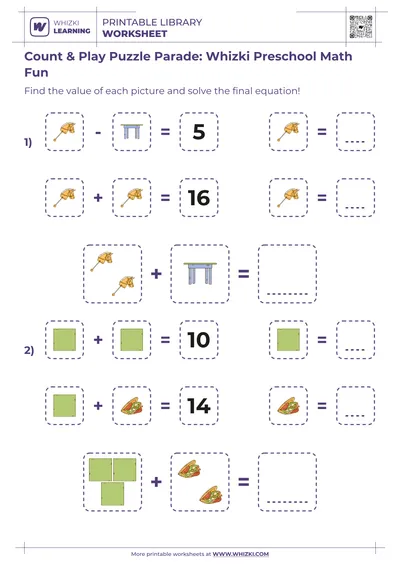 WHIZKI LEARNING

PRINTABLE LIBRARY
WORKSHEET

Count & Play Puzzle Parade: Whizki Preschool Math Fun

Find the value of each picture and solve the final equation!

1) - = 5 = ....

+ = 16 = ....

+ = ........

2) + = 10 = ....

+ = 14 = ....

+ = ........

More printable worksheets at WWW.WHIZKI.COM